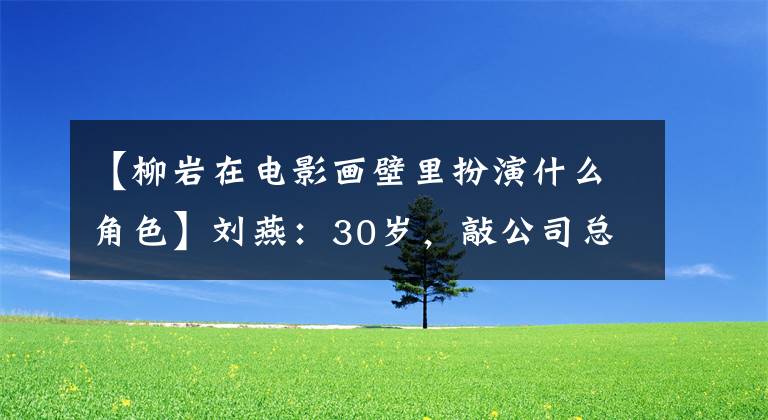 【柳岩在电影画壁里扮演什么角色】刘燕：30岁，敲公司总